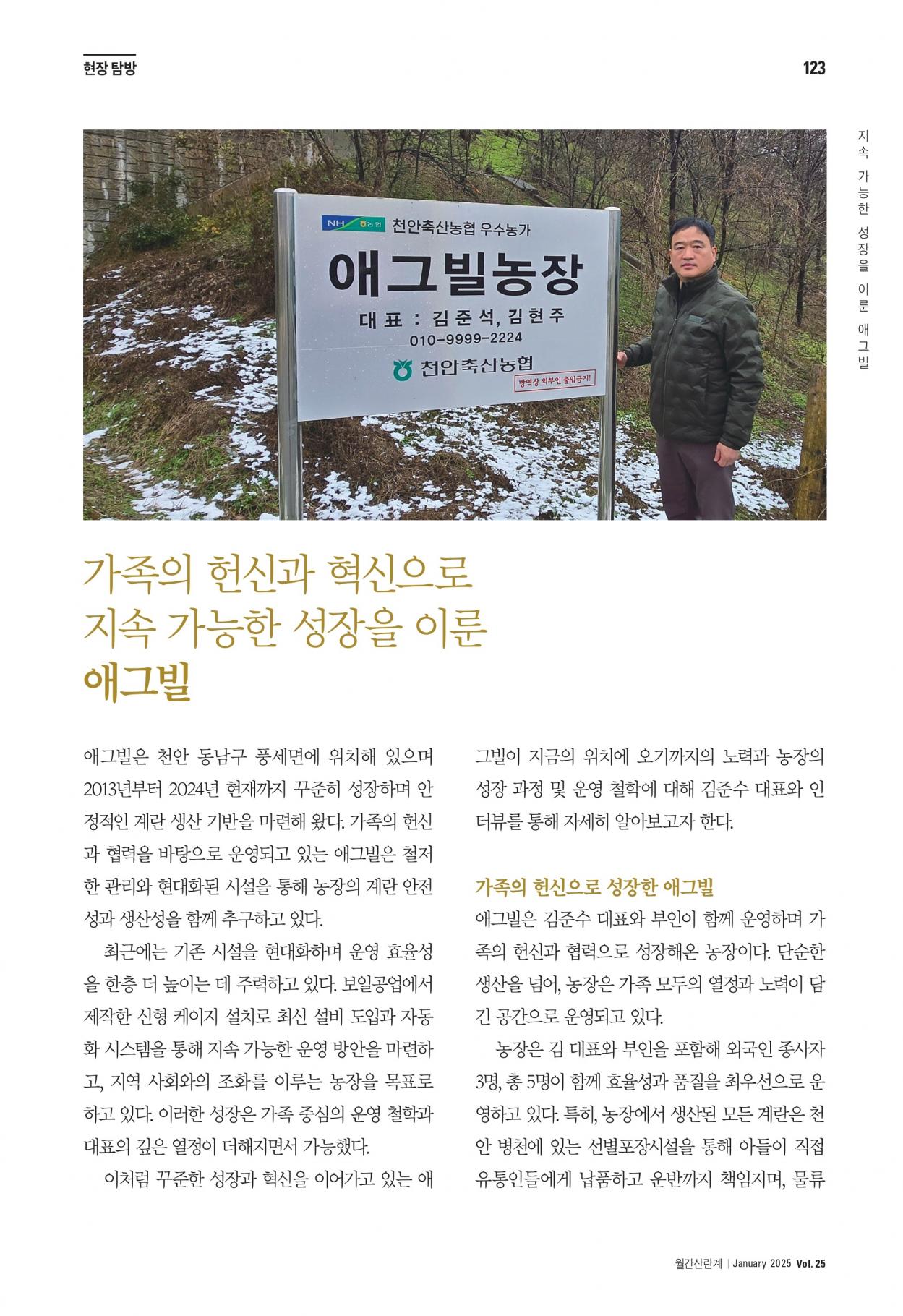 현장 탐방

123

지속 가능한 성장을 이룬 애그빌

NH 농협 천안축산농협 우수농가

애그빌농장

대표 : 김준석, 김현주

010-9999-2224

천안축산농협

방역상 외부인 출입금지!

가족의 헌신과 혁신으로
지속 가능한 성장을 이룬
애그빌

애그빌은 천안 동남구 풍세면에 위치해 있으며 2013년부터 2024년 현재까지 꾸준히 성장하며 안정적인 계란 생산 기반을 마련해 왔다. 가족의 헌신과 협력을 바탕으로 운영되고 있는 애그빌은 철저한 관리와 현대화된 시설을 통해 농장의 계란 안전성과 생산성을 함께 추구하고 있다.

최근에는 기존 시설을 현대화하며 운영 효율성을 한층 더 높이는 데 주력하고 있다. 보일공업에서 제작한 신형 케이지 설치로 최신 설비 도입과 자동화 시스템을 통해 지속 가능한 운영 방안을 마련하고, 지역 사회와의 조화를 이루는 농장을 목표로 하고 있다. 이러한 성장은 가족 중심의 운영 철학과 대표의 깊은 열정이 더해지면서 가능했다.

이처럼 꾸준한 성장과 혁신을 이어가고 있는 애그빌이 지금의 위치에 오기까지의 노력과 농장의 성장 과정 및 운영 철학에 대해 김준수 대표와 인터뷰를 통해 자세히 알아보고자 한다.

가족의 헌신으로 성장한 애그빌

애그빌은 김준수 대표와 부인이 함께 운영하며 가족의 헌신과 협력으로 성장해온 농장이다. 단순한 생산을 넘어, 농장은 가족 모두의 열정과 노력이 담긴 공간으로 운영되고 있다.

농장은 김 대표와 부인을 포함해 외국인 종사자 3명, 총 5명이 함께 효율성과 품질을 최우선으로 운영하고 있다. 특히, 농장에서 생산된 모든 계란은 천안 병천에 있는 선별포장시설을 통해 아들이 직접 유통인들에게 납품하고 운반까지 책임지며, 물류

월간산란계 | January 2025 Vol. 25